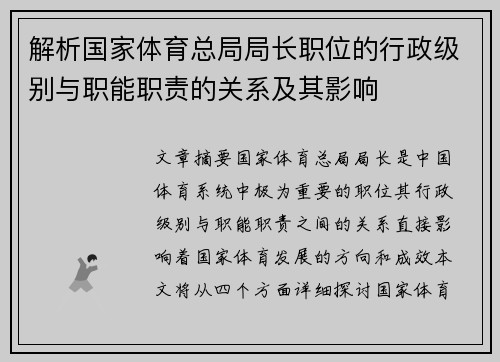 解析国家体育总局局长职位的行政级别与职能职责的关系及其影响

文章摘要国家体育总局局长是中国体育系统中极为重要的职位其行政级别与职能职责之间的关系直接影响着国家体育发展的方向和成效本文将从四个方面详细探讨国家体育